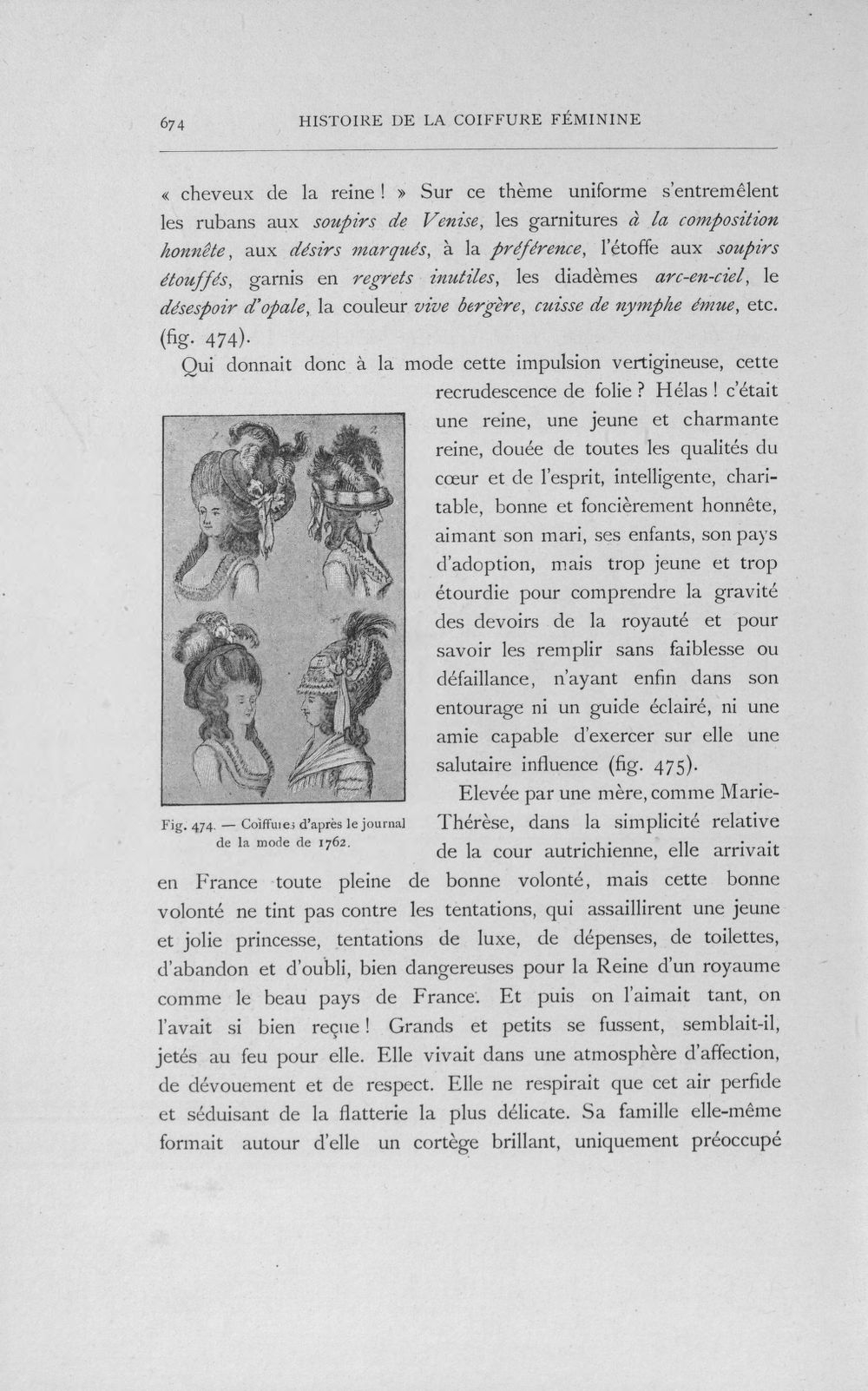 674 HISTOIRE DE LA COIFFURE FÉMININE

« cheveux de la reine ! » Sur ce thème uniforme s'entremêlent les rubans aux soupirs de Venise, les garnitures à la composition honnête, aux désirs marqués, à la préférence, l'étoffe aux soupirs étouffés, garnis en regrets inutiles, les diadèmes arc-en-ciel, le désespoir d'opale, la couleur vive bergère, cuisse de nymphe émue, etc. (fig. 474).

Qui donnait donc à la mode cette impulsion vertigineuse, cette recrudescence de folie ? Hélas ! c'était une reine, une jeune et charmante reine, douée de toutes les qualités du cœur et de l'esprit, intelligente, charitable, bonne et foncièrement honnête, aimant son mari, ses enfants, son pays d'adoption, mais trop jeune et trop étourdie pour comprendre la gravité des devoirs de la royauté et pour savoir les remplir sans faiblesse ou défaillance, n'ayant enfin dans son entourage ni un guide éclairé, ni une amie capable d'exercer sur elle une salutaire influence (fig. 475).

Fig. 474. — Coiffures d'après le journal de la mode de 1762.

Elevée par une mère, comme Marie-Thérèse, dans la simplicité relative de la cour autrichienne, elle arrivait en France toute pleine de bonne volonté, mais cette bonne volonté ne tint pas contre les tentations, qui assaillirent une jeune et jolie princesse, tentations de luxe, de dépenses, de toilettes, d'abandon et d'oubli, bien dangereuses pour la Reine d'un royaume comme le beau pays de France. Et puis on l'aimait tant, on l'avait si bien reçue ! Grands et petits se fussent, semblait-il, jetés au feu pour elle. Elle vivait dans une atmosphère d'affection, de dévouement et de respect. Elle ne respirait que cet air perfide et séduisant de la flatterie la plus délicate. Sa famille elle-même formait autour d'elle un cortège brillant, uniquement préoccupé